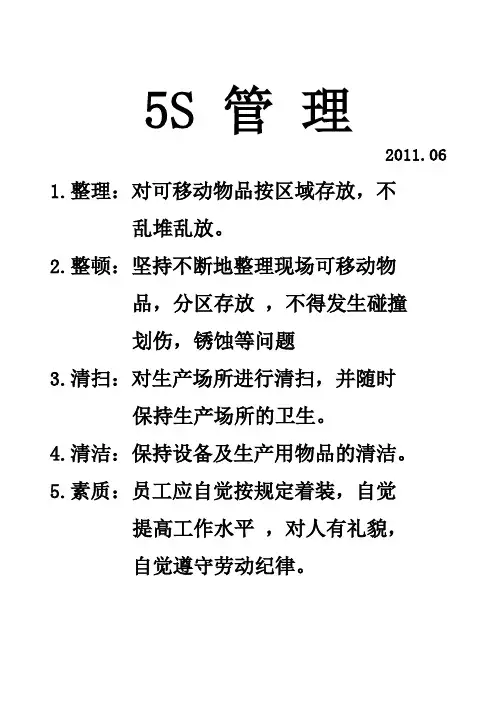 5S 管 理

2011.06

1.整理：对可移动物品按区域存放，不乱堆乱放。

2.整顿：坚持不断地整理现场可移动物品，分区存放 ，不得发生碰撞划伤，锈蚀等问题

3.清扫：对生产场所进行清扫，并随时保持生产场所的卫生。

4.清洁：保持设备及生产用物品的清洁。

5.素质：员工应自觉按规定着装，自觉提高工作水平 ，对人有礼貌，自觉遵守劳动纪律。